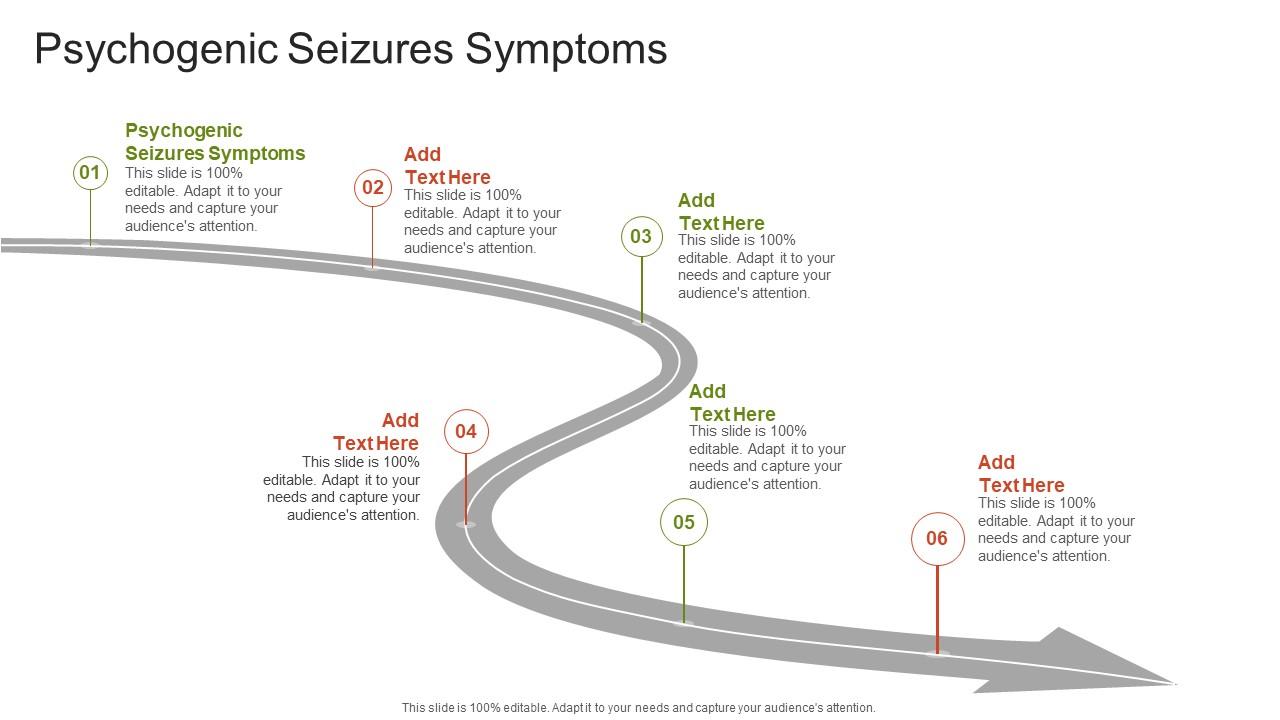 Psychogenic Seizures Symptoms

01

Psychogenic Seizures Symptoms

This slide is 100% editable. Adapt it to your needs and capture your audience's attention.

02

Add Text Here

This slide is 100% editable. Adapt it to your needs and capture your audience's attention.

03

Add Text Here

This slide is 100% editable. Adapt it to your needs and capture your audience's attention.

04

Add Text Here

This slide is 100% editable. Adapt it to your needs and capture your audience's attention.

05

Add Text Here

This slide is 100% editable. Adapt it to your needs and capture your audience's attention.

06

Add Text Here

This slide is 100% editable. Adapt it to your needs and capture your audience's attention.

This slide is 100% editable. Adapt it to your needs and capture your audience's attention.